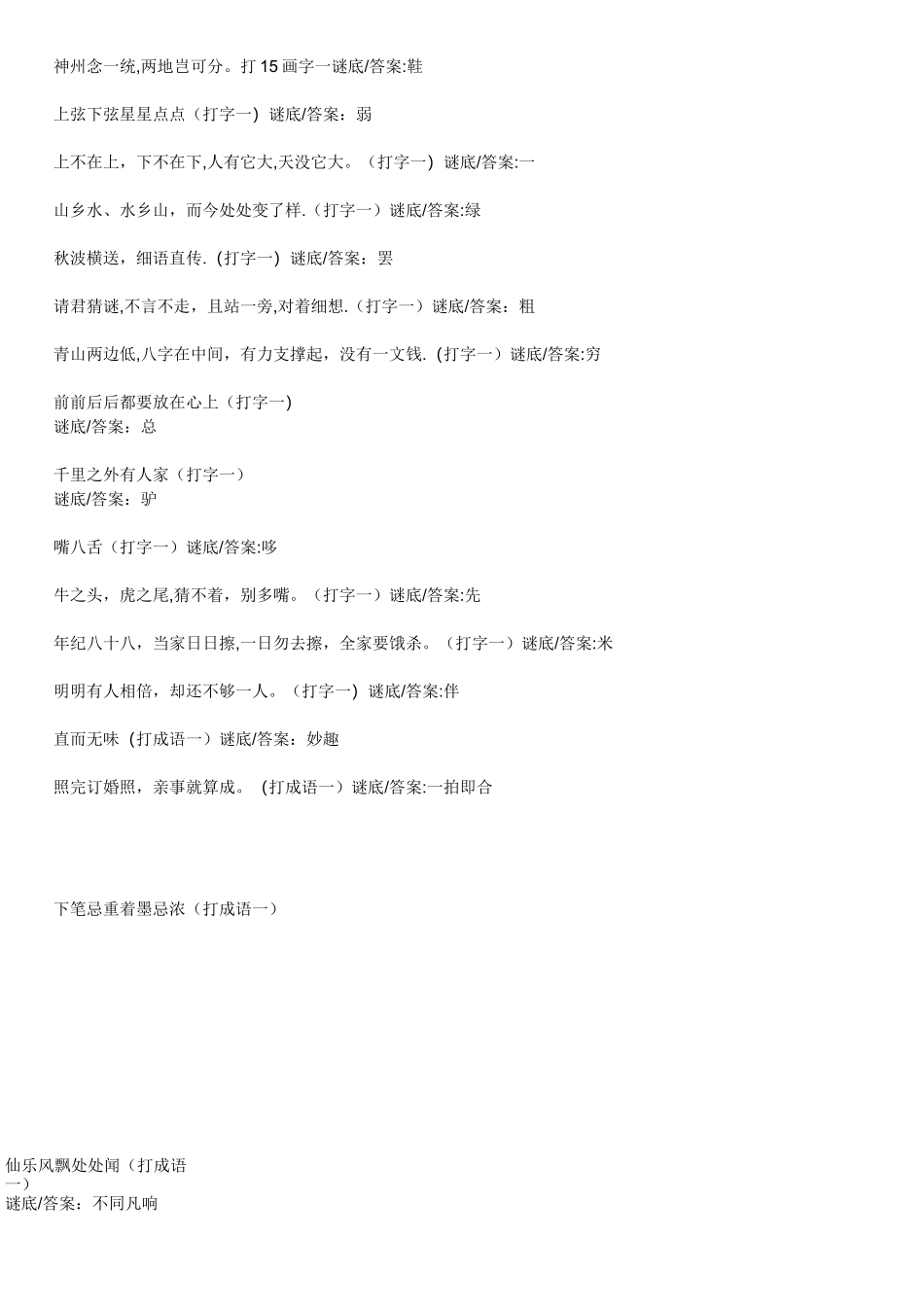 神州念一统,两地岂可分。打 15 画字一谜底/答案:鞋

上弦下弦星星点点（打字一）谜底/答案：弱

上不在上，下不在下,人有它大,天没它大。（打字一）谜底/答案:一

山乡水、水乡山，而今处处变了样.（打字一）谜底/答案:绿

秋波横送，细语直传.（打字一）谜底/答案：罢

请君猜谜,不言不走，且站一旁,对着细想.（打字一）谜底/答案：粗

青山两边低,八字在中间，有力支撑起，没有一文钱.（打字一）谜底/答案:穷

前前后后都要放在心上（打字一）
谜底/答案：总

千里之外有人家（打字一）
谜底/答案：驴

嘴八舌（打字一）谜底/答案:哆

牛之头，虎之尾,猜不着，别多嘴。（打字一）谜底/答案:先

年纪八十八，当家日日擦,一日勿去擦，全家要饿杀。（打字一）谜底/答案:米

明明有人相倍，却还不够一人。（打字一）谜底/答案:伴

直而无味（打成语一）谜底/答案：妙趣

照完订婚照，亲事就算成。（打成语一）谜底/答案:一拍即合

下笔忌重着墨忌浓（打成语一）

仙乐风飘处处闻（打成语一）
谜底/答案：不同凡响